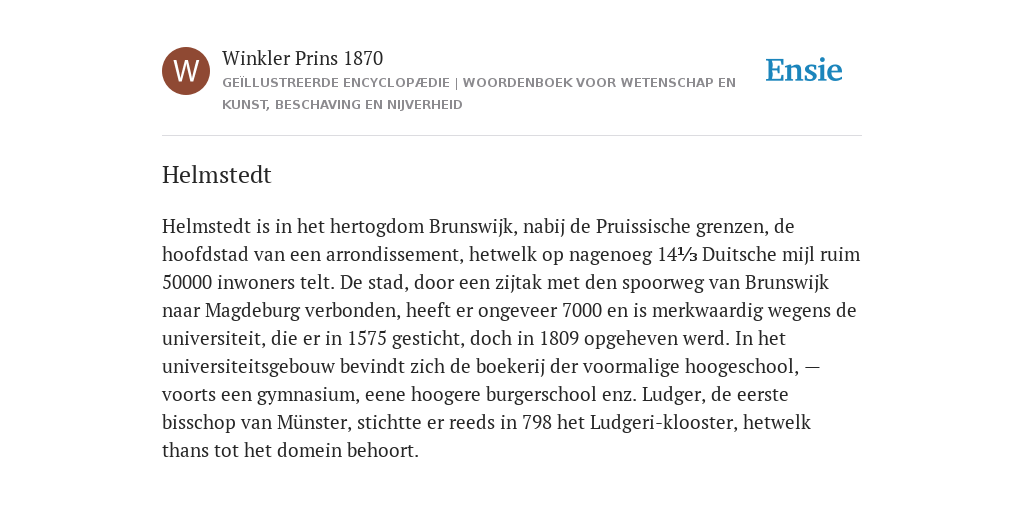 W

Winkler Prins 1870

GEÏLLUSTREERDE ENCYCLOPÆDIE | WOORDENBOEK VOOR WETENSCHAP EN KUNST, BESCHAVING EN NIJVERHEID

Ensie

Helmstedt

Helmstedt is in het hertogdom Brunswijk, nabij de Pruissische grenzen, de hoofdstad van een arrondissement, hetwelk op nagenoeg 14⅓ Duitsche mijl ruim 50000 inwoners telt. De stad, door een zijtak met den spoorweg van Brunswijk naar Magdeburg verbonden, heeft er ongeveer 7000 en is merkwaardig wegens de universiteit, die er in 1575 gesticht, doch in 1809 opgeheven werd. In het universiteitsgebouw bevindt zich de boekerij der voormalige hoogeschool, — voorts een gymnasium, eene hoogere burgerschool enz. Ludger, de eerste bisschop van Münster, stichtte er reeds in 798 het Ludgeri-klooster, hetwelk thans tot het domein behoort.